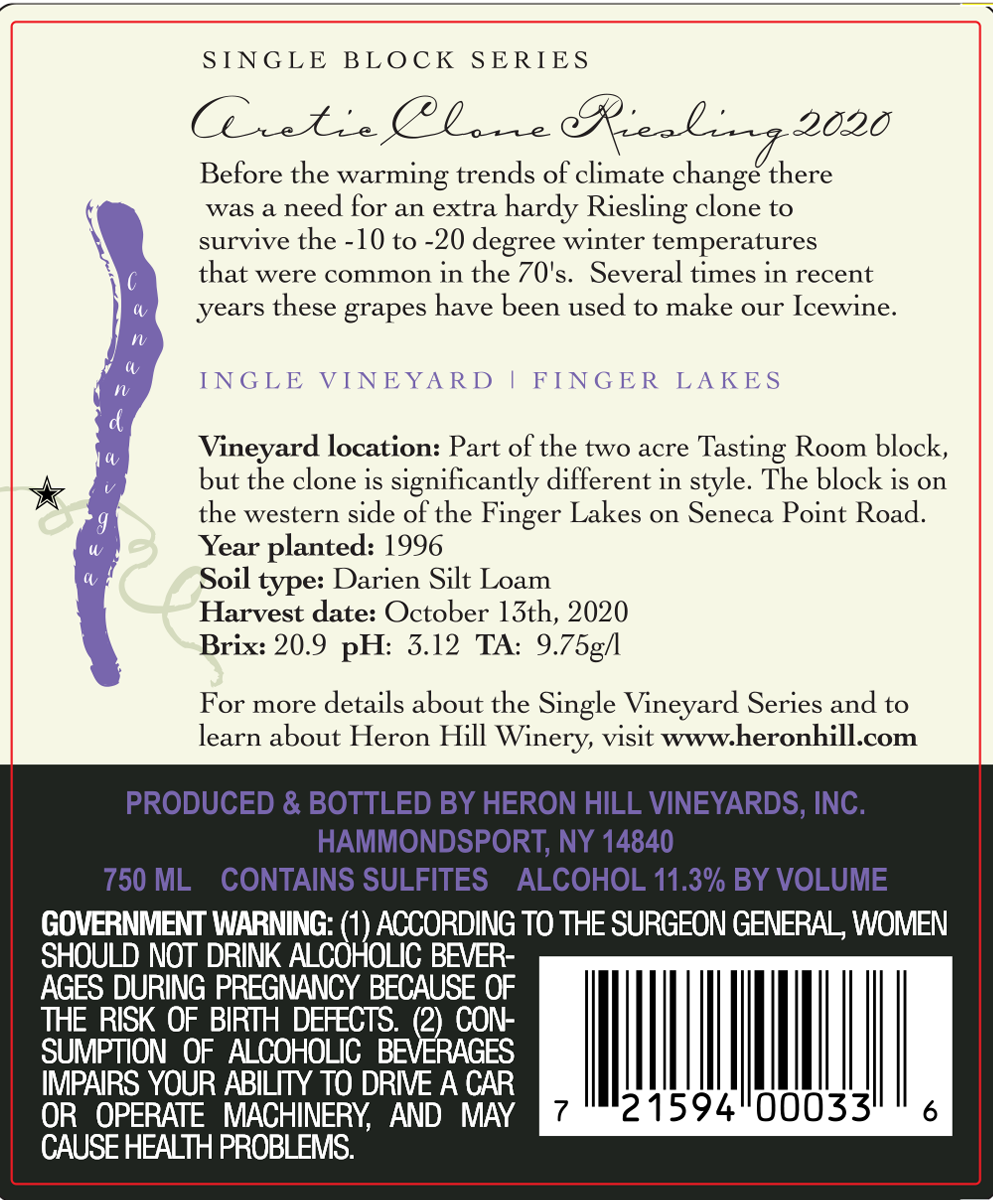 SINGLE BLOCK SERIES

Arctic Clone Riesling 2020

Before the warming trends of climate change there was a need for an extra hardy Riesling clone to survive the -10 to -20 degree winter temperatures that were common in the 70's. Several times in recent years these grapes have been used to make our Icewine.

Canandaigua

INGLE VINEYARD | FINGER LAKES

Vineyard location: Part of the two acre Tasting Room block, but the clone is significantly different in style. The block is on the western side of the Finger Lakes on Seneca Point Road.
Year planted: 1996
Soil type: Darien Silt Loam
Harvest date: October 13th, 2020
Brix: 20.9 pH: 3.12 TA: 9.75g/l

For more details about the Single Vineyard Series and to learn about Heron Hill Winery, visit www.heronhill.com

PRODUCED & BOTTLED BY HERON HILL VINEYARDS, INC.
HAMMONDSPORT, NY 14840
750 ML CONTAINS SULFITES ALCOHOL 11.3% BY VOLUME

GOVERNMENT WARNING: (1) ACCORDING TO THE SURGEON GENERAL, WOMEN SHOULD NOT DRINK ALCOHOLIC BEVERAGES DURING PREGNANCY BECAUSE OF THE RISK OF BIRTH DEFECTS. (2) CONSUMPTION OF ALCOHOLIC BEVERAGES IMPAIRS YOUR ABILITY TO DRIVE A CAR OR OPERATE MACHINERY, AND MAY CAUSE HEALTH PROBLEMS.

7 21594 00033 6